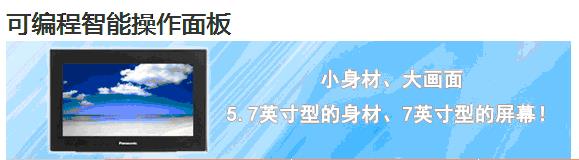 可编程智能操作面板

Panasonic

小身材、大画面

5.7英寸型的身材、7英寸型的屏幕！